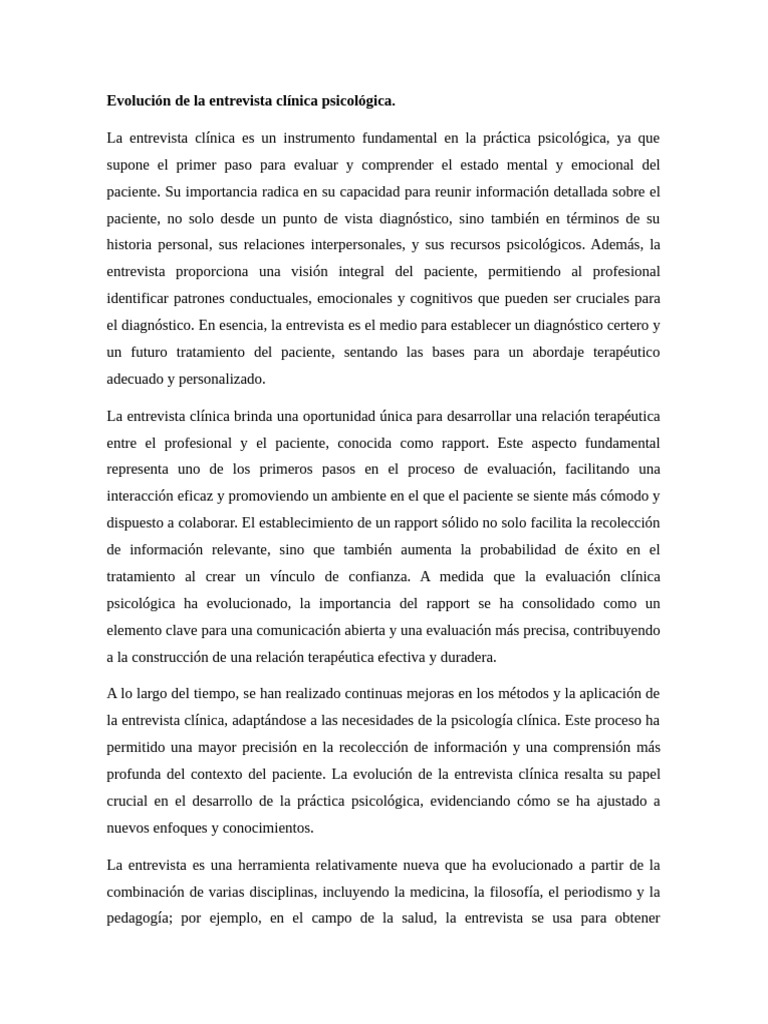 Evolución de la entrevista clínica psicológica.

La entrevista clínica es un instrumento fundamental en la práctica psicológica, ya que supone el primer paso para evaluar y comprender el estado mental y emocional del paciente. Su importancia radica en su capacidad para reunir información detallada sobre el paciente, no solo desde un punto de vista diagnóstico, sino también en términos de su historia personal, sus relaciones interpersonales, y sus recursos psicológicos. Además, la entrevista proporciona una visión integral del paciente, permitiendo al profesional identificar patrones conductuales, emocionales y cognitivos que pueden ser cruciales para el diagnóstico. En esencia, la entrevista es el medio para establecer un diagnóstico certero y un futuro tratamiento del paciente, sentando las bases para un abordaje terapéutico adecuado y personalizado.

La entrevista clínica brinda una oportunidad única para desarrollar una relación terapéutica entre el profesional y el paciente, conocida como rapport. Este aspecto fundamental representa uno de los primeros pasos en el proceso de evaluación, facilitando una interacción eficaz y promoviendo un ambiente en el que el paciente se siente más cómodo y dispuesto a colaborar. El establecimiento de un rapport sólido no solo facilita la recolección de información relevante, sino que también aumenta la probabilidad de éxito en el tratamiento al crear un vínculo de confianza. A medida que la evaluación clínica psicológica ha evolucionado, la importancia del rapport se ha consolidado como un elemento clave para una comunicación abierta y una evaluación más precisa, contribuyendo a la construcción de una relación terapéutica efectiva y duradera.

A lo largo del tiempo, se han realizado continuas mejoras en los métodos y la aplicación de la entrevista clínica, adaptándose a las necesidades de la psicología clínica. Este proceso ha permitido una mayor precisión en la recolección de información y una comprensión más profunda del contexto del paciente. La evolución de la entrevista clínica resalta su papel crucial en el desarrollo de la práctica psicológica, evidenciando cómo se ha ajustado a nuevos enfoques y conocimientos.

La entrevista es una herramienta relativamente nueva que ha evolucionado a partir de la combinación de varias disciplinas, incluyendo la medicina, la filosofía, el periodismo y la pedagogía; por ejemplo, en el campo de la salud, la entrevista se usa para obtener